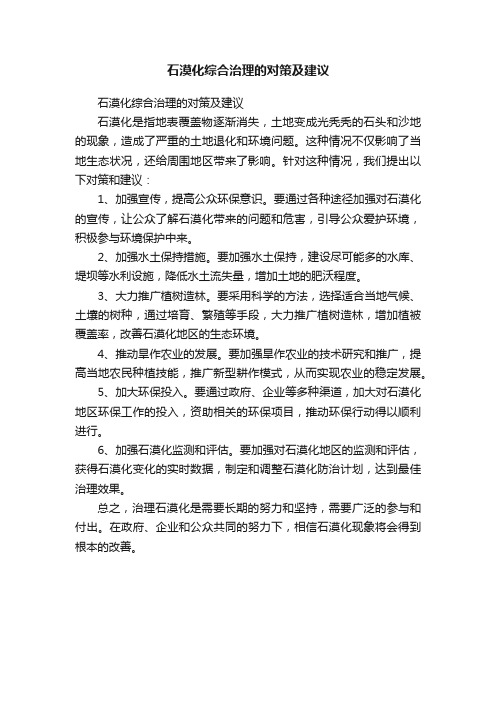 石漠化综合治理的对策及建议

石漠化综合治理的对策及建议

石漠化是指地表覆盖物逐渐消失，土地变成光秃秃的石头和沙地的现象，造成了严重的土地退化和环境问题。这种情况不仅影响了当地生态状况，还给周围地区带来了影响。针对这种情况，我们提出以下对策和建议：

1、加强宣传，提高公众环保意识。要通过各种途径加强对石漠化的宣传，让公众了解石漠化带来的问题和危害，引导公众爱护环境，积极参与环境保护中来。

2、加强水土保持措施。要加强水土保持，建设尽可能多的水库、堤坝等水利设施，降低水土流失量，增加土地的肥沃程度。

3、大力推广植树造林。要采用科学的方法，选择适合当地气候、土壤的树种，通过培育、繁殖等手段，大力推广植树造林，增加植被覆盖率，改善石漠化地区的生态环境。

4、推动旱作农业的发展。要加强旱作农业的技术研究和推广，提高当地农民种植技能，推广新型耕作模式，从而实现农业的稳定发展。

5、加大环保投入。要通过政府、企业等多种渠道，加大对石漠化地区环保工作的投入，资助相关的环保项目，推动环保行动得以顺利进行。

6、加强石漠化监测和评估。要加强对石漠化地区的监测和评估，获得石漠化变化的实时数据，制定和调整石漠化防治计划，达到最佳治理效果。

总之，治理石漠化是需要长期的努力和坚持，需要广泛的参与和付出。在政府、企业和公众共同的努力下，相信石漠化现象将会得到根本的改善。